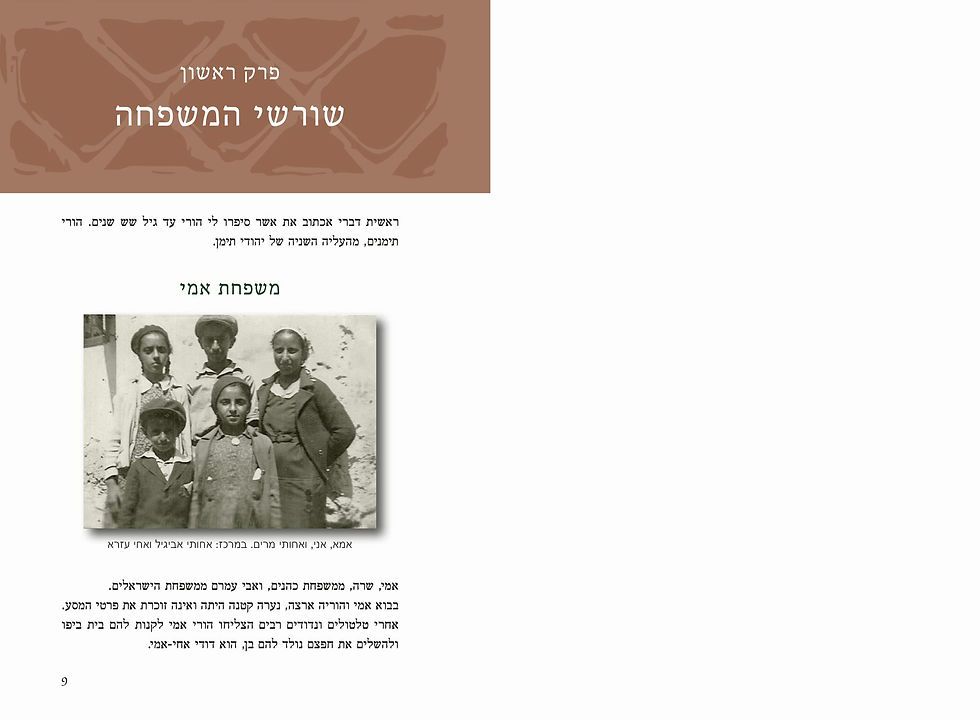 פרק ראשון
שורשי המשפחה

ראשית דברי אכתוב את אשר סיפרו לי הורי עד גיל שש שנים. הורי תימנים, מהעליה השניה של יהודי תימן.

משפחת אמי

אמא, אני, ואחותי מרים. במרכז: אחותי אביגיל ואחי עזרא

אמי, שרה, ממשפחת כהנים, ואבי עמרם ממשפחת הישראלים. בבוא אמי והוריה ארצה, נערה קטנה היתה ואינה זוכרת את פרטי המסע. אחרי טלטולים ונדודים רבים הצליחו הורי אמי לקנות להם בית ביפו ולהשלים את חפצם נולד להם בן, הוא דודי אחי-אמי.

9